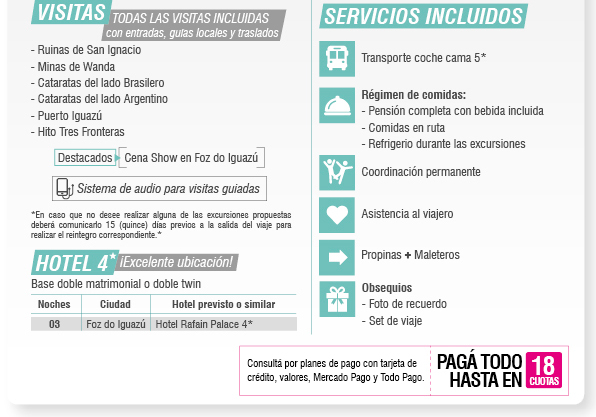 VISITAS TODAS LAS VISITAS INCLUIDAS con entradas, guías locales y traslados

- Ruinas de San Ignacio
- Minas de Wanda
- Cataratas del lado Brasilero
- Cataratas del lado Argentino
- Puerto Iguazú
- Hito Tres Fronteras

Destacados Cena Show en Foz do Iguazú

Sistema de audio para visitas guiadas

*En caso que no desee realizar alguna de las excursiones propuestas deberá comunicarlo 15 (quince) días previos a la salida del viaje para realizar el reintegro correspondiente.*

HOTEL 4* ¡Excelente ubicación!

Base doble matrimonial o doble twin

| Noches | Ciudad | Hotel previsto o similar |
|---|---|---|
| 03 | Foz do Iguazú | Hotel Rafain Palace 4* |

SERVICIOS INCLUIDOS

Transporte coche cama 5*

Régimen de comidas:
- Pensión completa con bebida incluida
- Comidas en ruta
- Refrigerio durante las excursiones

Coordinación permanente

Asistencia al viajero

Propinas + Maleteros

Obsequios
- Foto de recuerdo
- Set de viaje

Consultá por planes de pago con tarjeta de crédito, valores, Mercado Pago y Todo Pago.

PAGÁ TODO HASTA EN 18 CUOTAS